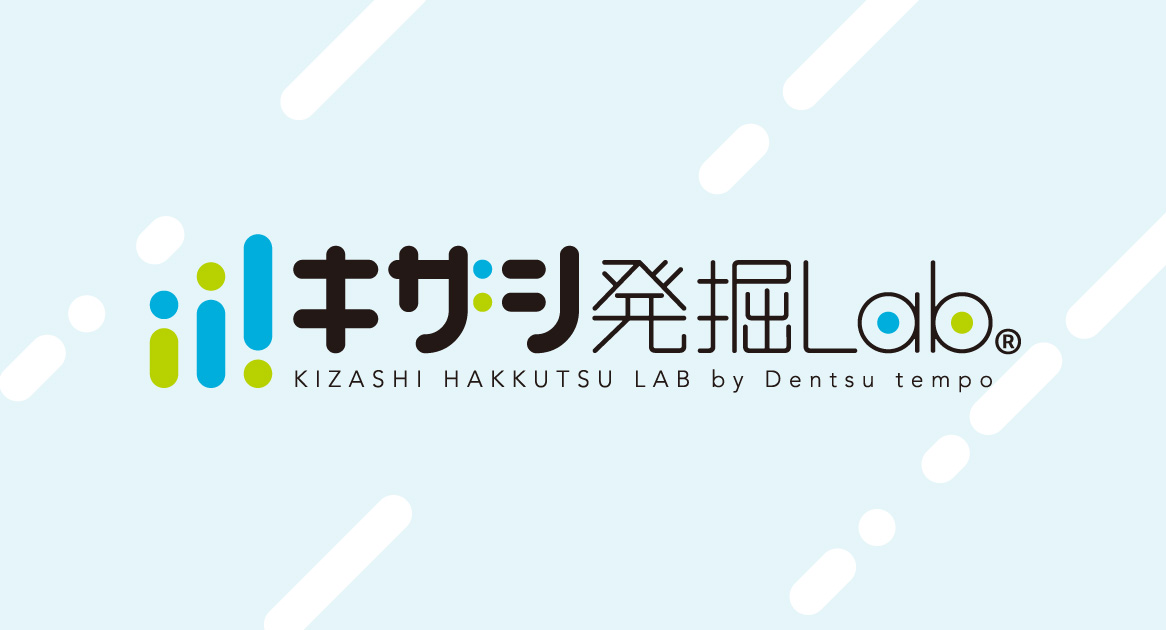 キザシ発掘Lab®
KIZASHI HAKKUTSU LAB by Dentsu tempo